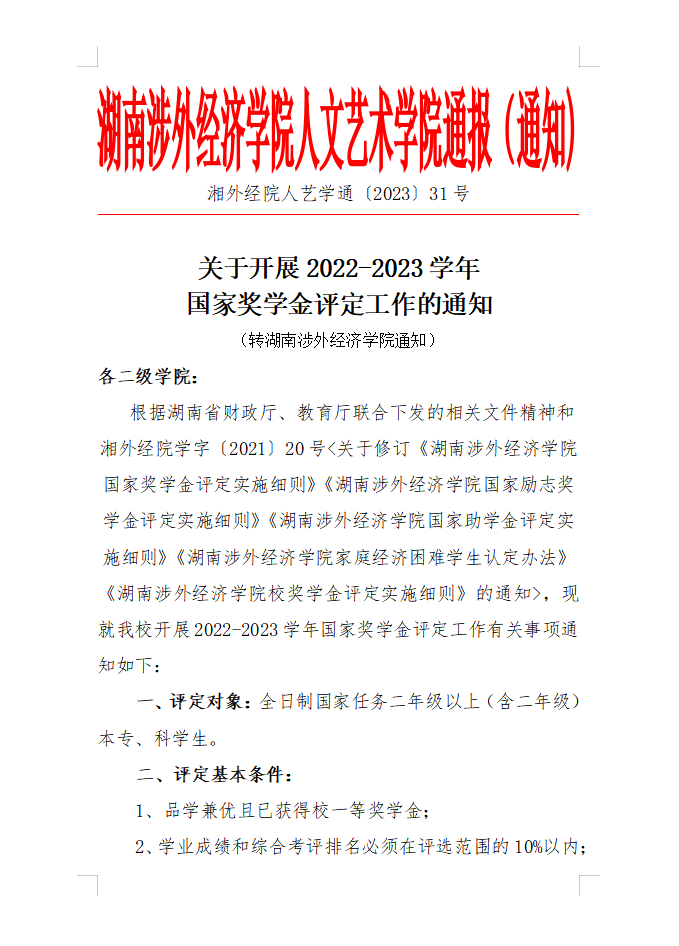 湖南涉外经济学院人文艺术学院通报（通知）

湘外经院人艺学通〔2023〕31号

关于开展2022-2023学年
国家奖学金评定工作的通知

（转湖南涉外经济学院通知）

各二级学院：

根据湖南省财政厅、教育厅联合下发的相关文件精神和湘外经院学字〔2021〕20号<关于修订《湖南涉外经济学院国家奖学金评定实施细则》《湖南涉外经济学院国家励志奖学金评定实施细则》《湖南涉外经济学院国家助学金评定实施细则》《湖南涉外经济学院家庭经济困难学生认定办法》《湖南涉外经济学院校奖学金评定实施细则》的通知>，现就我校开展2022-2023学年国家奖学金评定工作有关事项通知如下：

一、评定对象：全日制国家任务二年级以上（含二年级）本专、科学生。

二、评定基本条件：

1、品学兼优且已获得校一等奖学金；

2、学业成绩和综合考评排名必须在评选范围的10%以内；